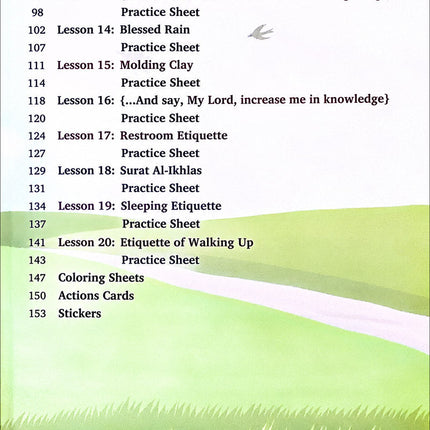 98 Practice Sheet
102 Lesson 14: Blessed Rain
107 Practice Sheet
111 Lesson 15: Molding Clay
114 Practice Sheet
118 Lesson 16: {...And say, My Lord, increase me in knowledge}
120 Practice Sheet
124 Lesson 17: Restroom Etiquette
127 Practice Sheet
129 Lesson 18: Surat Al-Ikhlas
131 Practice Sheet
134 Lesson 19: Sleeping Etiquette
137 Practice Sheet
141 Lesson 20: Etiquette of Walking Up
143 Practice Sheet
147 Coloring Sheets
150 Actions Cards
153 Stickers